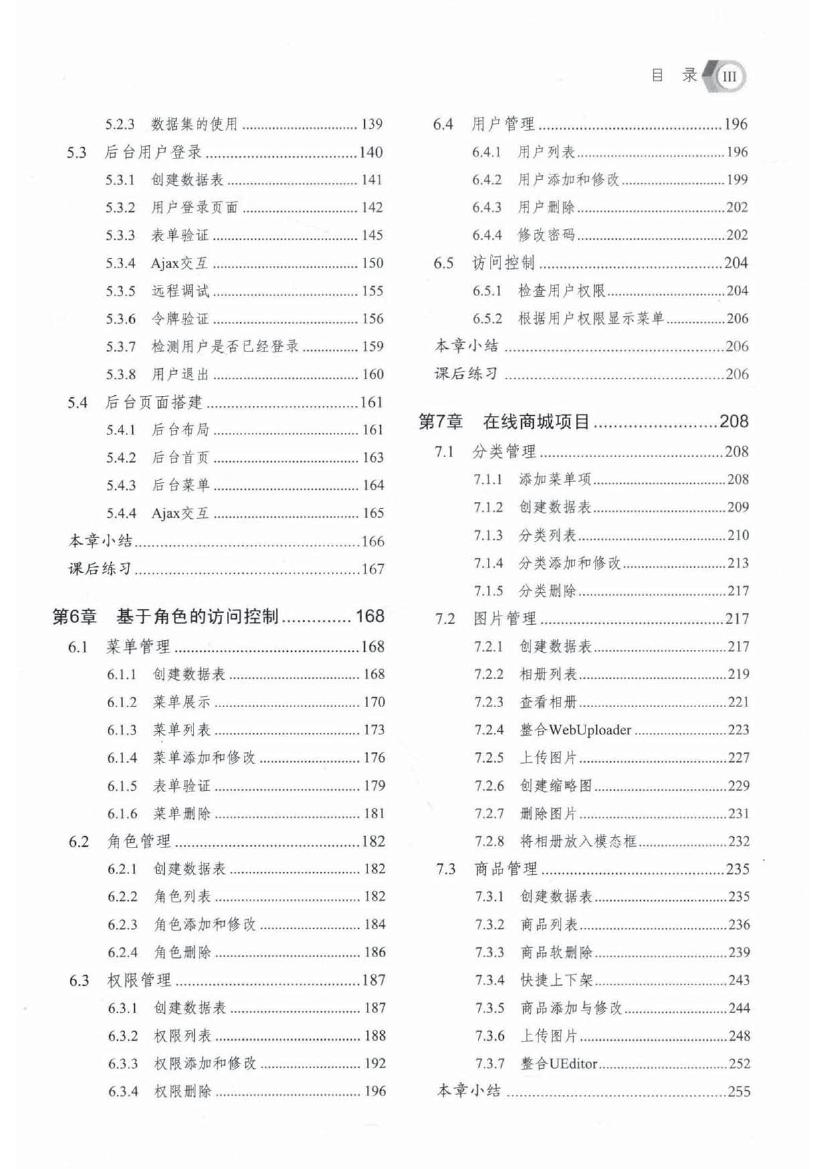 目 录 III

5.2.3 数据集的使用 ........ 139
5.3 后台用户登录 ........ 140
5.3.1 创建数据表 ........ 141
5.3.2 用户登录页面 ........ 142
5.3.3 表单验证 ........ 145
5.3.4 Ajax交互 ........ 150
5.3.5 远程调试 ........ 155
5.3.6 令牌验证 ........ 156
5.3.7 检测用户是否已经登录 ........ 159
5.3.8 用户退出 ........ 160
5.4 后台页面搭建 ........ 161
5.4.1 后台布局 ........ 161
5.4.2 后台首页 ........ 163
5.4.3 后台菜单 ........ 164
5.4.4 Ajax交互 ........ 165
本章小结 ........ 166
课后练习 ........ 167

第6章 基于角色的访问控制 ........ 168
6.1 菜单管理 ........ 168
6.1.1 创建数据表 ........ 168
6.1.2 菜单展示 ........ 170
6.1.3 菜单列表 ........ 173
6.1.4 菜单添加和修改 ........ 176
6.1.5 表单验证 ........ 179
6.1.6 菜单删除 ........ 181
6.2 角色管理 ........ 182
6.2.1 创建数据表 ........ 182
6.2.2 角色列表 ........ 182
6.2.3 角色添加和修改 ........ 184
6.2.4 角色删除 ........ 186
6.3 权限管理 ........ 187
6.3.1 创建数据表 ........ 187
6.3.2 权限列表 ........ 188
6.3.3 权限添加和修改 ........ 192
6.3.4 权限删除 ........ 196

6.4 用户管理 ........ 196
6.4.1 用户列表 ........ 196
6.4.2 用户添加和修改 ........ 199
6.4.3 用户删除 ........ 202
6.4.4 修改密码 ........ 202
6.5 访问控制 ........ 204
6.5.1 检查用户权限 ........ 204
6.5.2 根据用户权限显示菜单 ........ 206
本章小结 ........ 206
课后练习 ........ 206

第7章 在线商城项目 ........ 208
7.1 分类管理 ........ 208
7.1.1 添加菜单项 ........ 208
7.1.2 创建数据表 ........ 209
7.1.3 分类列表 ........ 210
7.1.4 分类添加和修改 ........ 213
7.1.5 分类删除 ........ 217
7.2 图片管理 ........ 217
7.2.1 创建数据表 ........ 217
7.2.2 相册列表 ........ 219
7.2.3 查看相册 ........ 221
7.2.4 整合WebUploader ........ 223
7.2.5 上传图片 ........ 227
7.2.6 创建缩略图 ........ 229
7.2.7 删除图片 ........ 231
7.2.8 将相册放入模态框 ........ 232
7.3 商品管理 ........ 235
7.3.1 创建数据表 ........ 235
7.3.2 商品列表 ........ 236
7.3.3 商品软删除 ........ 239
7.3.4 快捷上下架 ........ 243
7.3.5 商品添加与修改 ........ 244
7.3.6 上传图片 ........ 248
7.3.7 整合UEditor ........ 252
本章小结 ........ 255